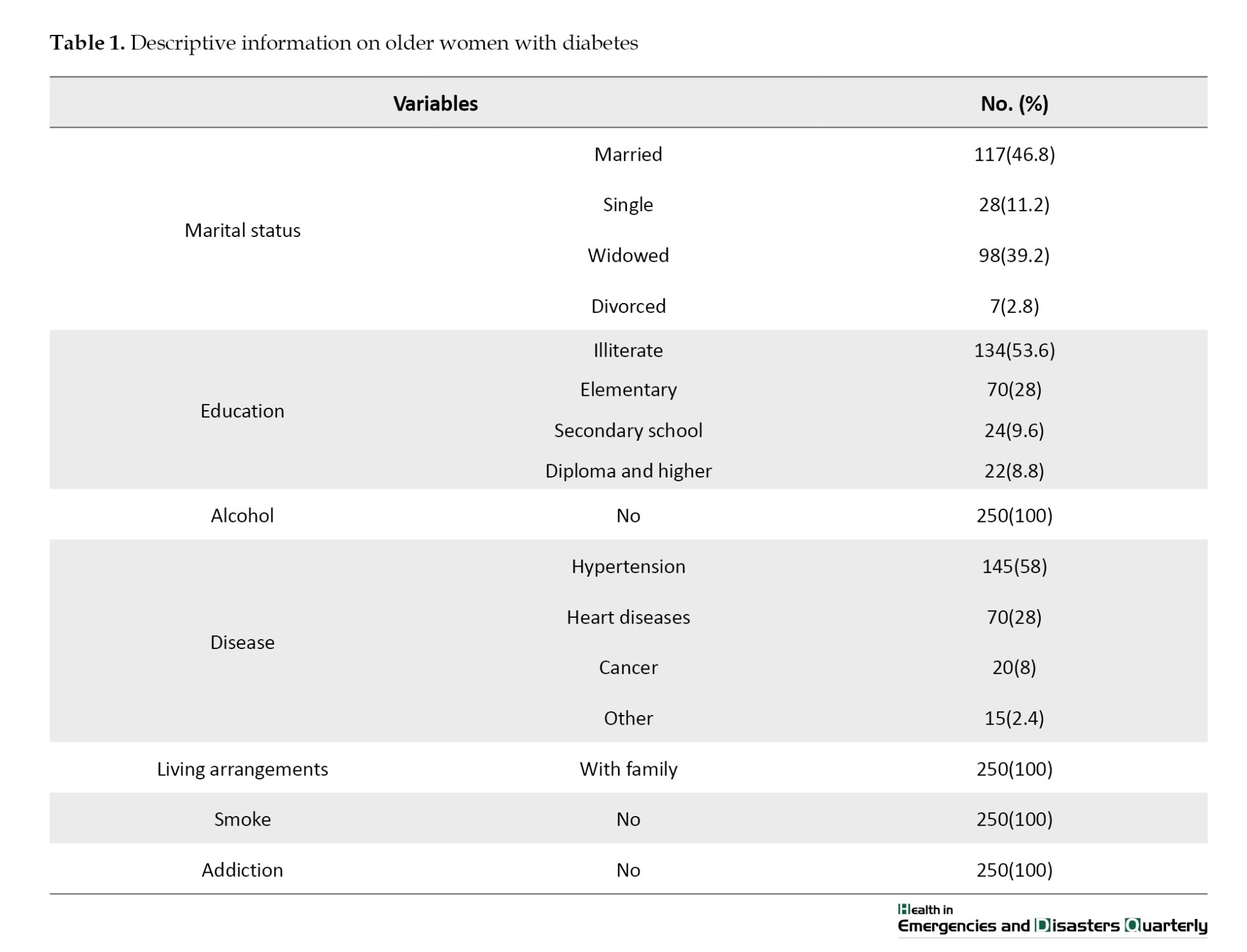 **Table 1.** Descriptive information on older women with diabetes

| Variables | | No. (%) |
|---|---|---|
| Marital status | Married | 117(46.8) |
| | Single | 28(11.2) |
| | Widowed | 98(39.2) |
| | Divorced | 7(2.8) |
| Education | Illiterate | 134(53.6) |
| | Elementary | 70(28) |
| | Secondary school | 24(9.6) |
| | Diploma and higher | 22(8.8) |
| Alcohol | No | 250(100) |
| Disease | Hypertension | 145(58) |
| | Heart diseases | 70(28) |
| | Cancer | 20(8) |
| | Other | 15(2.4) |
| Living arrangements | With family | 250(100) |
| Smoke | No | 250(100) |
| Addiction | No | 250(100) |

Health in Emergencies and Disasters Quarterly